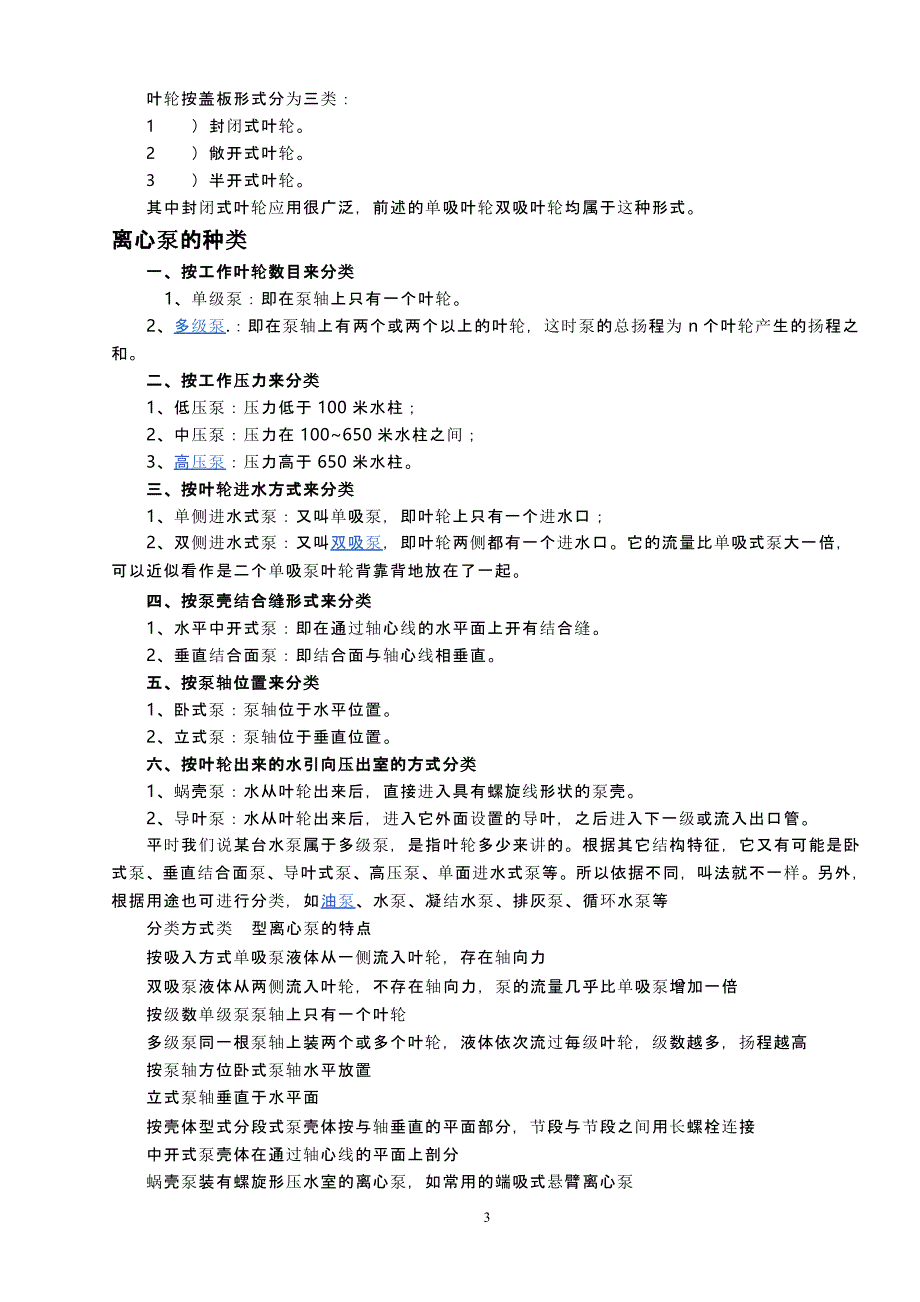 叶轮按盖板形式分为三类：

1　）封闭式叶轮。

2　）敞开式叶轮。

3　）半开式叶轮。

其中封闭式叶轮应用很广泛，前述的单吸叶轮双吸叶轮均属于这种形式。

离心泵的种类

一、按工作叶轮数目来分类

1、单级泵：即在泵轴上只有一个叶轮。

2、多级泵.：即在泵轴上有两个或两个以上的叶轮，这时泵的总扬程为 n 个叶轮产生的扬程之和。

二、按工作压力来分类

1、低压泵：压力低于 100 米水柱；

2、中压泵：压力在 100~650 米水柱之间；

3、高压泵：压力高于 650 米水柱。

三、按叶轮进水方式来分类

1、单侧进水式泵：又叫单吸泵，即叶轮上只有一个进水口；

2、双侧进水式泵：又叫双吸泵，即叶轮两侧都有一个进水口。它的流量比单吸式泵大一倍，可以近似看作是二个单吸泵叶轮背靠背地放在了一起。

四、按泵壳结合缝形式来分类

1、水平中开式泵：即在通过轴心线的水平面上开有结合缝。

2、垂直结合面泵：即结合面与轴心线相垂直。

五、按泵轴位置来分类

1、卧式泵：泵轴位于水平位置。

2、立式泵：泵轴位于垂直位置。

六、按叶轮出来的水引向压出室的方式分类

1、蜗壳泵：水从叶轮出来后，直接进入具有螺旋线形状的泵壳。

2、导叶泵：水从叶轮出来后，进入它外面设置的导叶，之后进入下一级或流入出口管。

平时我们说某台水泵属于多级泵，是指叶轮多少来讲的。根据其它结构特征，它又有可能是卧式泵、垂直结合面泵、导叶式泵、高压泵、单面进水式泵等。所以依据不同，叫法就不一样。另外，根据用途也可进行分类，如油泵、水泵、凝结水泵、排灰泵、循环水泵等

分类方式类　型离心泵的特点

按吸入方式单吸泵液体从一侧流入叶轮，存在轴向力

双吸泵液体从两侧流入叶轮，不存在轴向力，泵的流量几乎比单吸泵增加一倍

按级数单级泵泵轴上只有一个叶轮

多级泵同一根泵轴上装两个或多个叶轮，液体依次流过每级叶轮，级数越多，扬程越高

按泵轴方位卧式泵轴水平放置

立式泵轴垂直于水平面

按壳体型式分段式泵壳体按与轴垂直的平面部分，节段与节段之间用长螺栓连接

中开式泵壳体在通过轴心线的平面上剖分

蜗壳泵装有螺旋形压水室的离心泵，如常用的端吸式悬臂离心泵

3